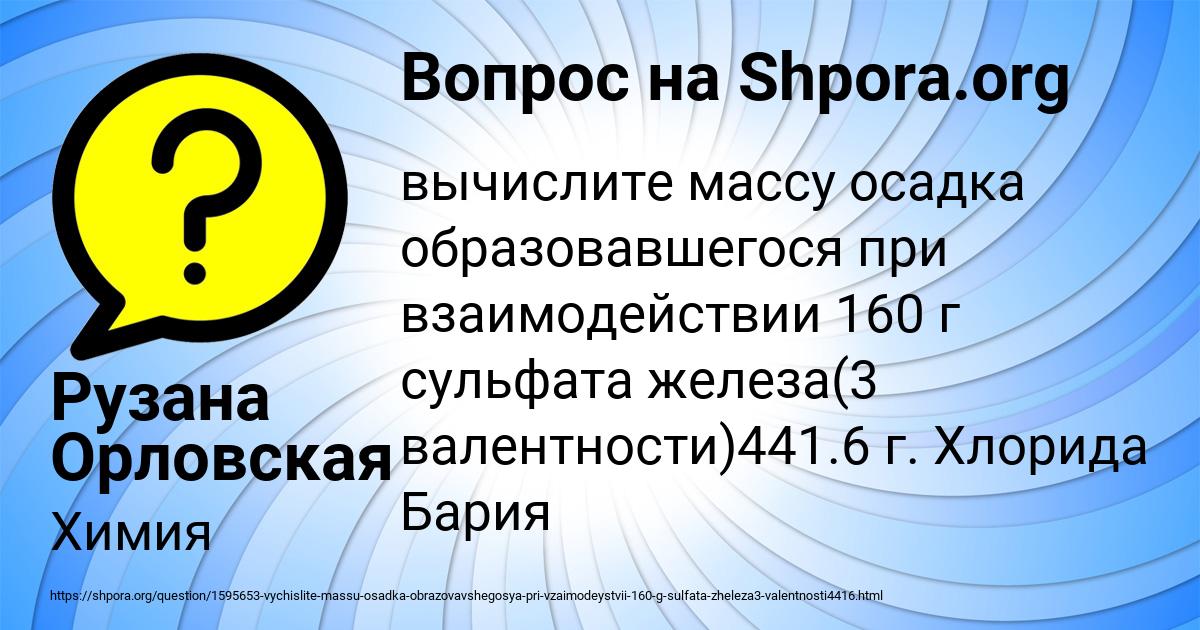 ?

Вопрос на Shpora.org

вычислите массу осадка образовавшегося при взаимодействии 160 г сульфата железа(3 валентности)441.6 г. Хлорида Бария

Рузана Орловская

Химия

https://shpora.org/question/1595653-vychislite-massu-osadka-obrazovavshegosya-pri-vzaimodeystvii-160-g-sulfata-zheleza3-valentnosti4416.html